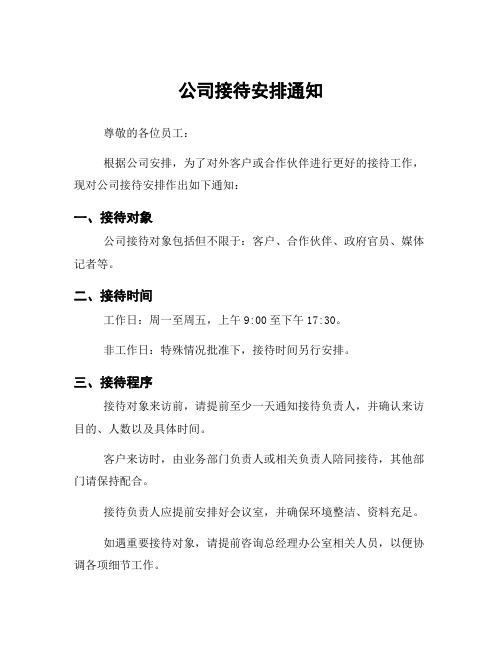 公司接待安排通知

尊敬的各位员工：

根据公司安排，为了对外客户或合作伙伴进行更好的接待工作，现对公司接待安排作出如下通知：

一、接待对象

公司接待对象包括但不限于：客户、合作伙伴、政府官员、媒体记者等。

二、接待时间

工作日：周一至周五，上午 9:00 至下午 17:30。

非工作日：特殊情况批准下，接待时间另行安排。

三、接待程序

接待对象来访前，请提前至少一天通知接待负责人，并确认来访目的、人数以及具体时间。

客户来访时，由业务部门负责人或相关负责人陪同接待，其他部门请保持配合。

接待负责人应提前安排好会议室，并确保环境整洁、资料充足。

如遇重要接待对象，请提前咨询总经理办公室相关人员，以便协调各项细节工作。